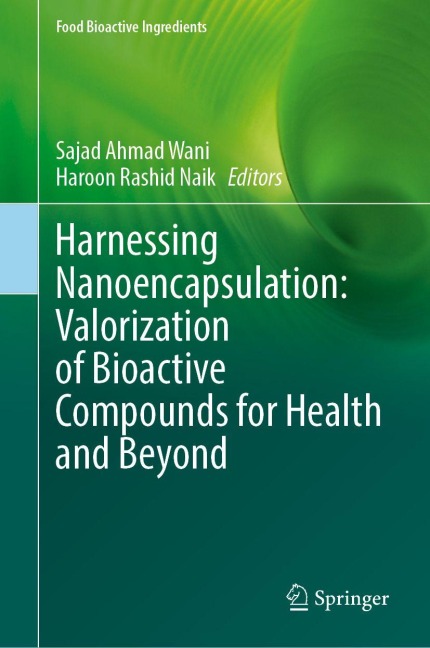 Food Bioactive Ingredients

Sajad Ahmad Wani
Haroon Rashid Naik Editors

Harnessing Nanoencapsulation: Valorization of Bioactive Compounds for Health and Beyond

Springer